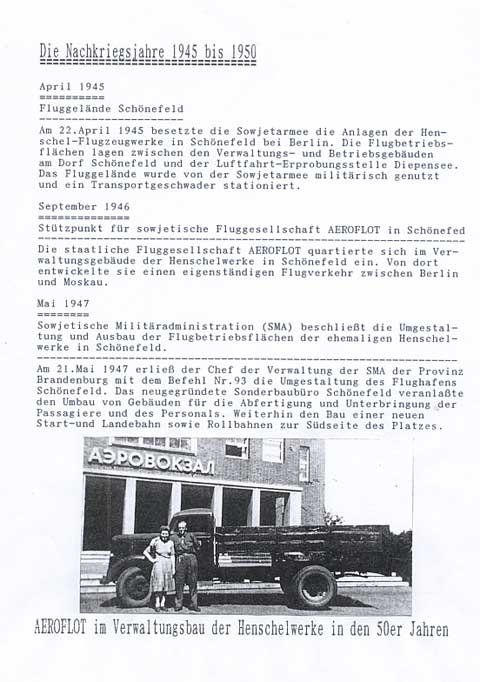 Die Nachkriegsjahre 1945 bis 1950

April 1945

Fluggelände Schönefeld

Am 22.April 1945 besetzte die Sowjetarmee die Anlagen der Henschel-Flugzeugwerke in Schönefeld bei Berlin. Die Flugbetriebsflächen lagen zwischen den Verwaltungs- und Betriebsgebäuden am Dorf Schönefeld und der Luftfahrt-Erprobungsstelle Diepensee. Das Fluggelände wurde von der Sowjetarmee militärisch genutzt und ein Transportgeschwader stationiert.

September 1946

Stützpunkt für sowjetische Fluggesellschaft AEROFLOT in Schönefed

Die staatliche Fluggesellschaft AEROFLOT quartierte sich im Verwaltungsgebäude der Henschelwerke in Schönefeld ein. Von dort entwickelte sie einen eigenständigen Flugverkehr zwischen Berlin und Moskau.

Mai 1947

Sowjetische Militäradministration (SMA) beschließt die Umgestaltung und Ausbau der Flugbetriebsflächen der ehemaligen Henschelwerke in Schönefeld.

Am 21.Mai 1947 erließ der Chef der Verwaltung der SMA der Provinz Brandenburg mit dem Befehl Nr.93 die Umgestaltung des Flughafens Schönefeld. Das neugegründete Sonderbaubüro Schönefeld veranlaßte den Umbau von Gebäuden für die Abfertigung und Unterbringung der Passagiere und des Personals. Weiterhin den Bau einer neuen Start-und Landebahn sowie Rollbahnen zur Südseite des Platzes.

АЭРОВОКЗАЛ

AEROFLOT im Verwaltungsbau der Henschelwerke in den 50er Jahren